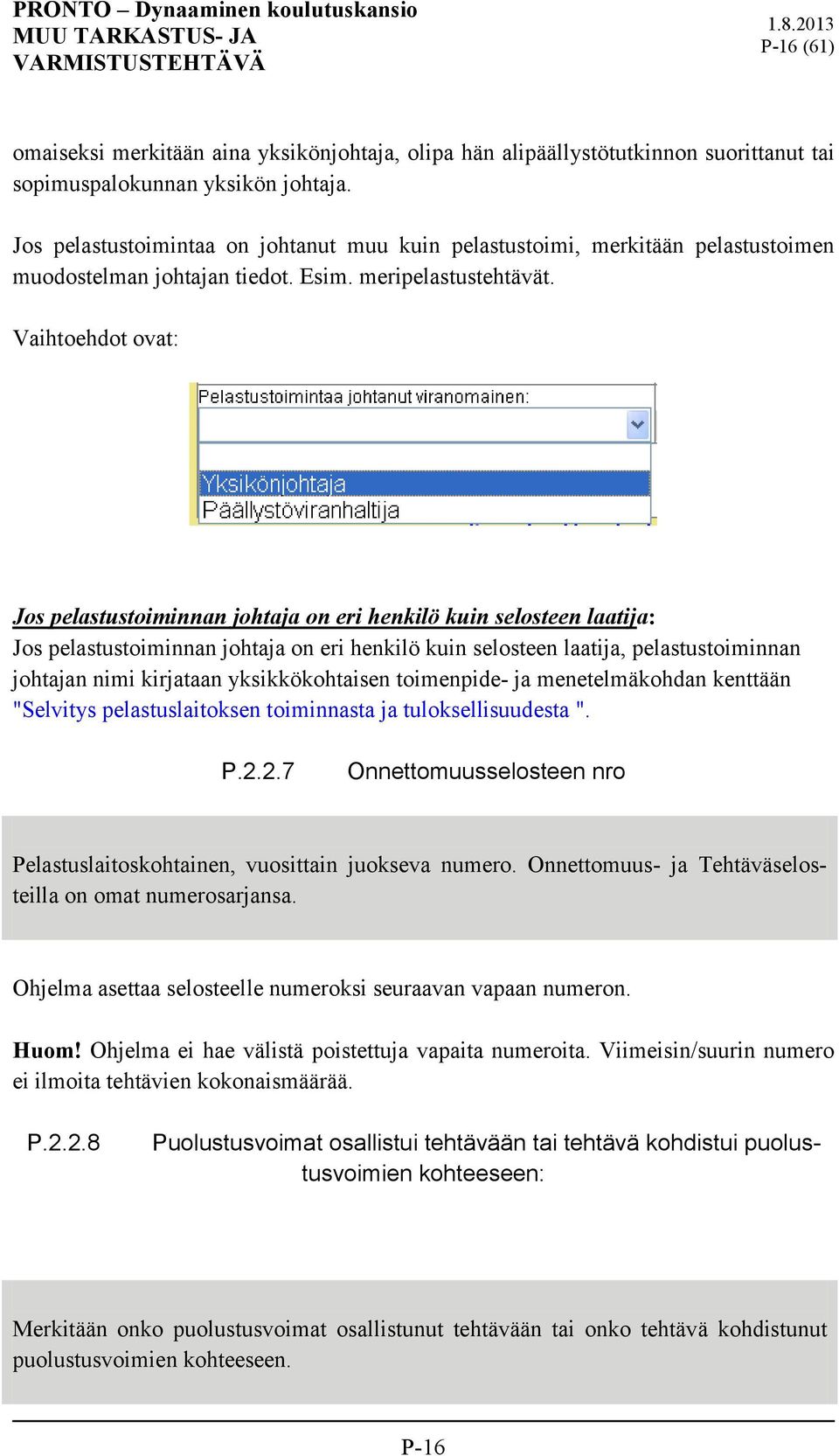 PRONTO – Dynaaminen koulutuskansio
MUU TARKASTUS- JA VARMISTUSTEHTÄVÄ

1.8.2013
P-16 (61)

omaiseksi merkitään aina yksikönjohtaja, olipa hän alipäällystötutkinnon suorittanut tai sopimuspalokunnan yksikön johtaja.

Jos pelastustoimintaa on johtanut muu kuin pelastustoimi, merkitään pelastustoimen muodostelman johtajan tiedot. Esim. meripelastustehtävät.

Vaihtoehdot ovat:

Pelastustoimintaa johtanut viranomainen:

Yksikönjohtaja
Päällystöviranhaltija

Jos pelastustoiminnan johtaja on eri henkilö kuin selosteen laatija:
Jos pelastustoiminnan johtaja on eri henkilö kuin selosteen laatija, pelastustoiminnan johtajan nimi kirjataan yksikkökohtaisen toimenpide- ja menetelmäkohdan kenttään "Selvitys pelastuslaitoksen toiminnasta ja tuloksellisuudesta ".

P.2.2.7 Onnettomuusselosteen nro

Pelastuslaitoskohtainen, vuosittain juokseva numero. Onnettomuus- ja Tehtäväselosteilla on omat numerosarjansa.

Ohjelma asettaa selosteelle numeroksi seuraavan vapaan numeron.

Huom! Ohjelma ei hae välistä poistettuja vapaita numeroita. Viimeisin/suurin numero ei ilmoita tehtävien kokonaismäärää.

P.2.2.8 Puolustusvoimat osallistui tehtävään tai tehtävä kohdistui puolustusvoimien kohteeseen:

Merkitään onko puolustusvoimat osallistunut tehtävään tai onko tehtävä kohdistunut puolustusvoimien kohteeseen.

P-16